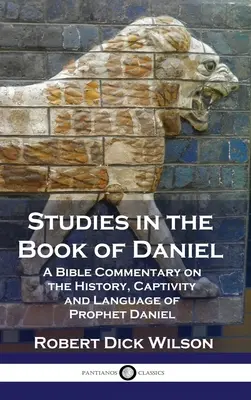 Studies in the Book of Daniel

A Bible Commentary on the History, Captivity and Language of Prophet Daniel

Robert Dick Wilson

PANTIANOS CLASSICS